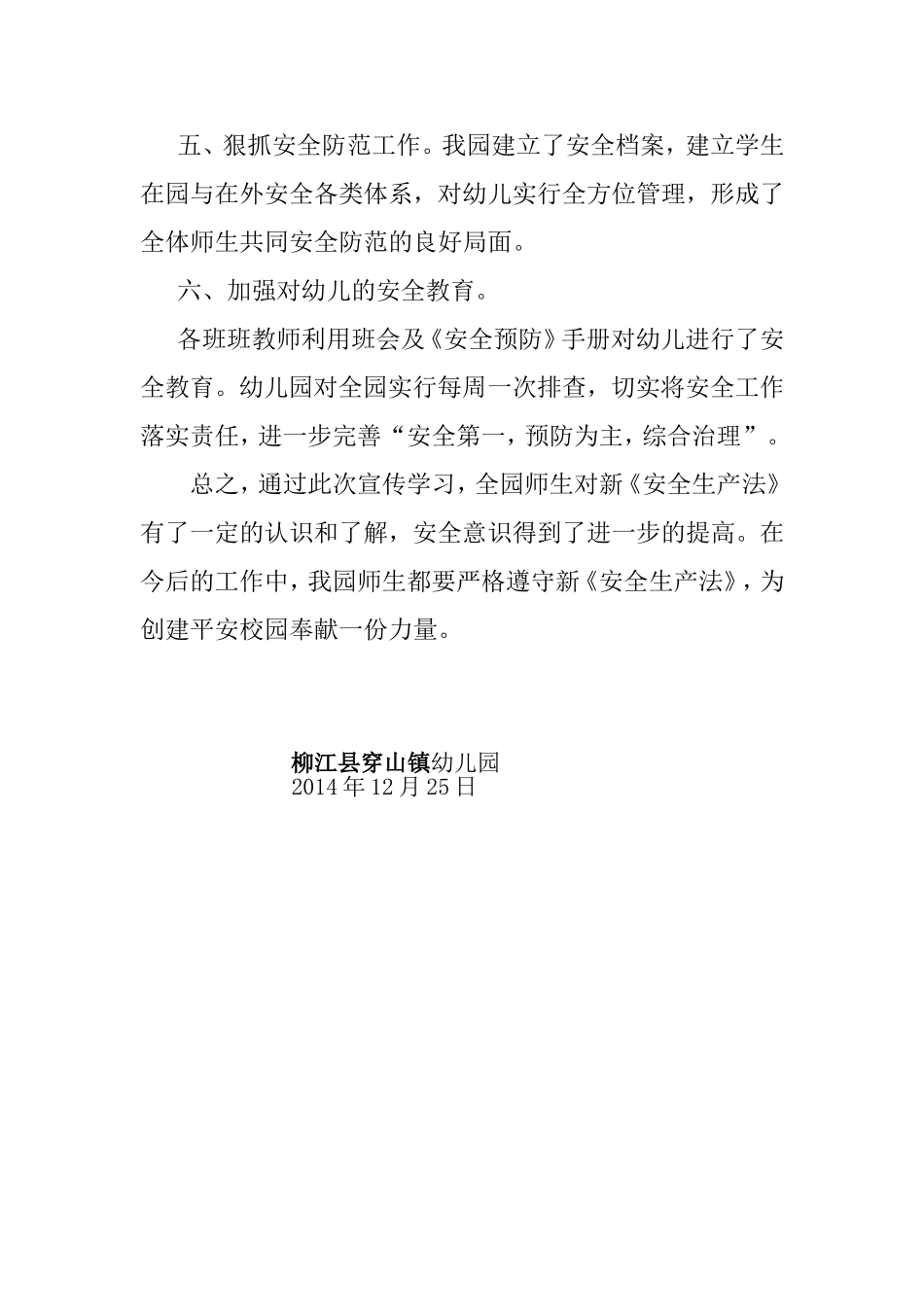 五、狠抓安全防范工作。我园建立了安全档案，建立学生在园与在外安全各类体系，对幼儿实行全方位管理，形成了全体师生共同安全防范的良好局面。

六、加强对幼儿的安全教育。

各班班教师利用班会及《安全预防》手册对幼儿进行了安全教育。幼儿园对全园实行每周一次排查，切实将安全工作落实责任，进一步完善“安全第一，预防为主，综合治理”。

总之，通过此次宣传学习，全园师生对新《安全生产法》有了一定的认识和了解，安全意识得到了进一步的提高。在今后的工作中，我园师生都要严格遵守新《安全生产法》，为创建平安校园奉献一份力量。

柳江县穿山镇幼儿园
2014年12月25日